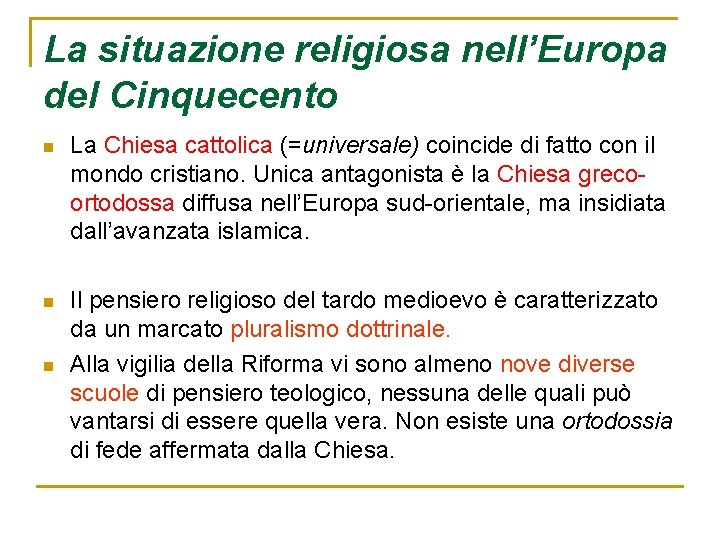 La situazione religiosa nell'Europa del Cinquecento

La Chiesa cattolica (=universale) coincide di fatto con il mondo cristiano. Unica antagonista è la Chiesa greco-ortodossa diffusa nell'Europa sud-orientale, ma insidiata dall'avanzata islamica.

Il pensiero religioso del tardo medioevo è caratterizzato da un marcato pluralismo dottrinale.

Alla vigilia della Riforma vi sono almeno nove diverse scuole di pensiero teologico, nessuna delle quali può vantarsi di essere quella vera. Non esiste una ortodossia di fede affermata dalla Chiesa.